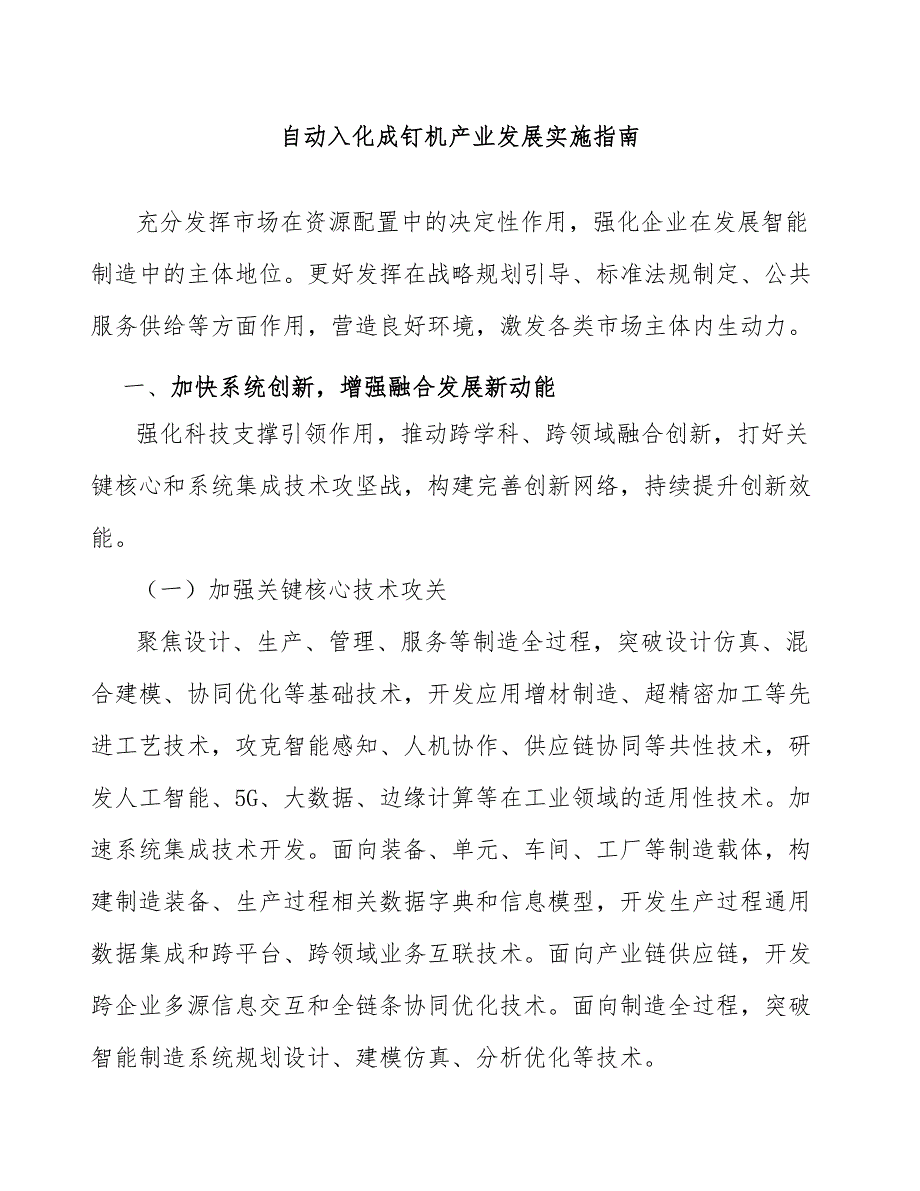 自动入化成钉机产业发展实施指南

充分发挥市场在资源配置中的决定性作用，强化企业在发展智能制造中的主体地位。更好发挥在战略规划引导、标准法规制定、公共服务供给等方面作用，营造良好环境，激发各类市场主体内生动力。

一、加快系统创新，增强融合发展新动能

强化科技支撑引领作用，推动跨学科、跨领域融合创新，打好关键核心和系统集成技术攻坚战，构建完善创新网络，持续提升创新效能。

（一）加强关键核心技术攻关

聚焦设计、生产、管理、服务等制造全过程，突破设计仿真、混合建模、协同优化等基础技术，开发应用增材制造、超精密加工等先进工艺技术，攻克智能感知、人机协作、供应链协同等共性技术，研发人工智能、5G、大数据、边缘计算等在工业领域的适用性技术。加速系统集成技术开发。面向装备、单元、车间、工厂等制造载体，构建制造装备、生产过程相关数据字典和信息模型，开发生产过程通用数据集成和跨平台、跨领域业务互联技术。面向产业链供应链，开发跨企业多源信息交互和全链条协同优化技术。面向制造全过程，突破智能制造系统规划设计、建模仿真、分析优化等技术。